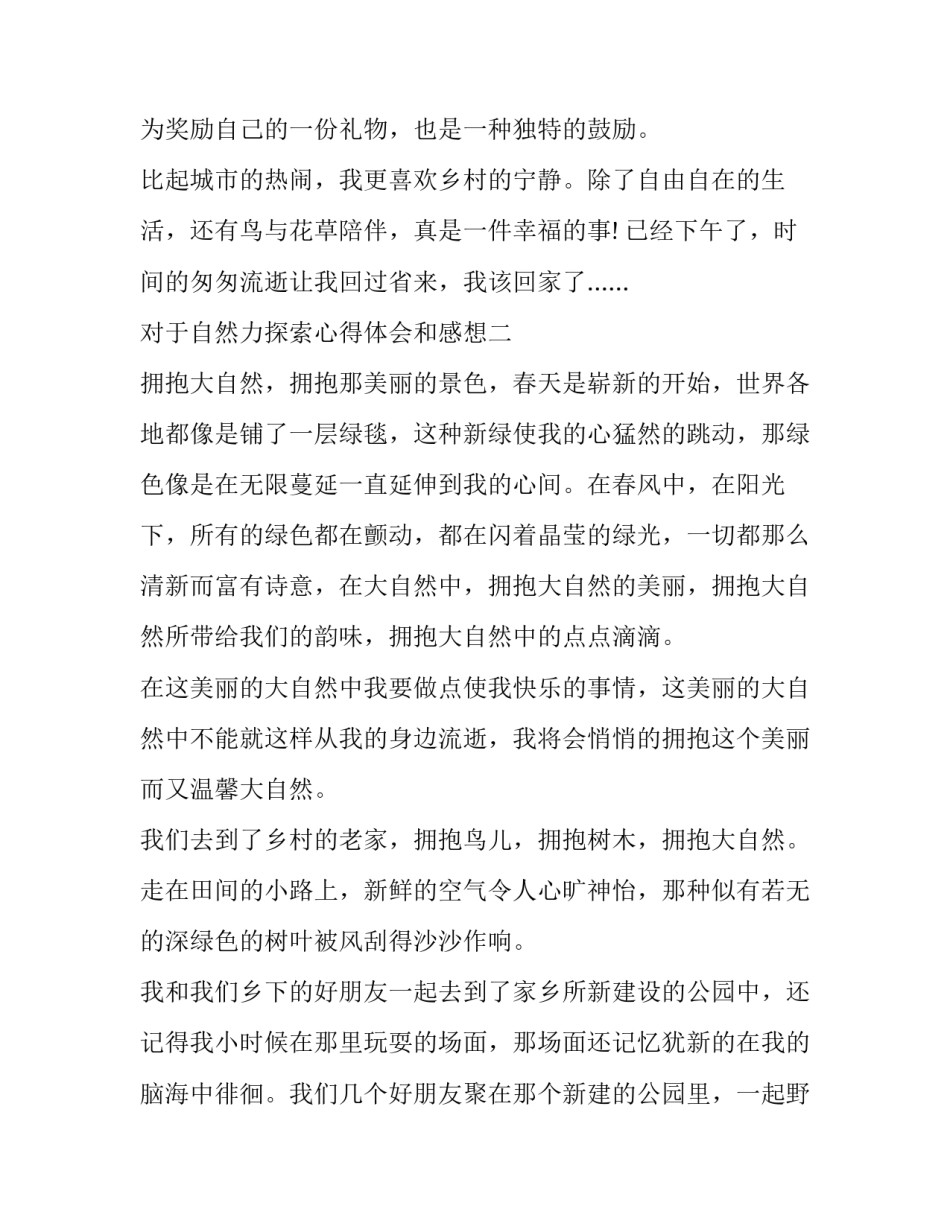 为奖励自己的一份礼物，也是一种独特的鼓励。

比起城市的热闹，我更喜欢乡村的宁静。除了自由自在的生活，还有鸟与花草陪伴，真是一件幸福的事! 已经下午了，时间的匆匆流逝让我回过省来，我该回家了......

对于自然力探索心得体会和感想二

拥抱大自然，拥抱那美丽的景色，春天是崭新的开始，世界各地都像是铺了一层绿毯，这种新绿使我的心猛然的跳动，那绿色像是在无限蔓延一直延伸到我的心间。在春风中，在阳光下，所有的绿色都在颤动，都在闪着晶莹的绿光，一切都那么清新而富有诗意，在大自然中，拥抱大自然的美丽，拥抱大自然所带给我们的韵味，拥抱大自然中的点点滴滴。

在这美丽的大自然中我要做点使我快乐的事情，这美丽的大自然中不能就这样从我的身边流逝，我将会悄悄的拥抱这个美丽而又温馨大自然。

我们去到了乡村的老家，拥抱鸟儿，拥抱树木，拥抱大自然。走在田间的小路上，新鲜的空气令人心旷神怡，那种似有若无的深绿色的树叶被风刮得沙沙作响。

我和我们乡下的好朋友一起去到了家乡所新建设的公园中，还记得我小时候在那里玩耍的场面，那场面还记忆犹新的在我的脑海中徘徊。我们几个好朋友聚在那个新建的公园里，一起野